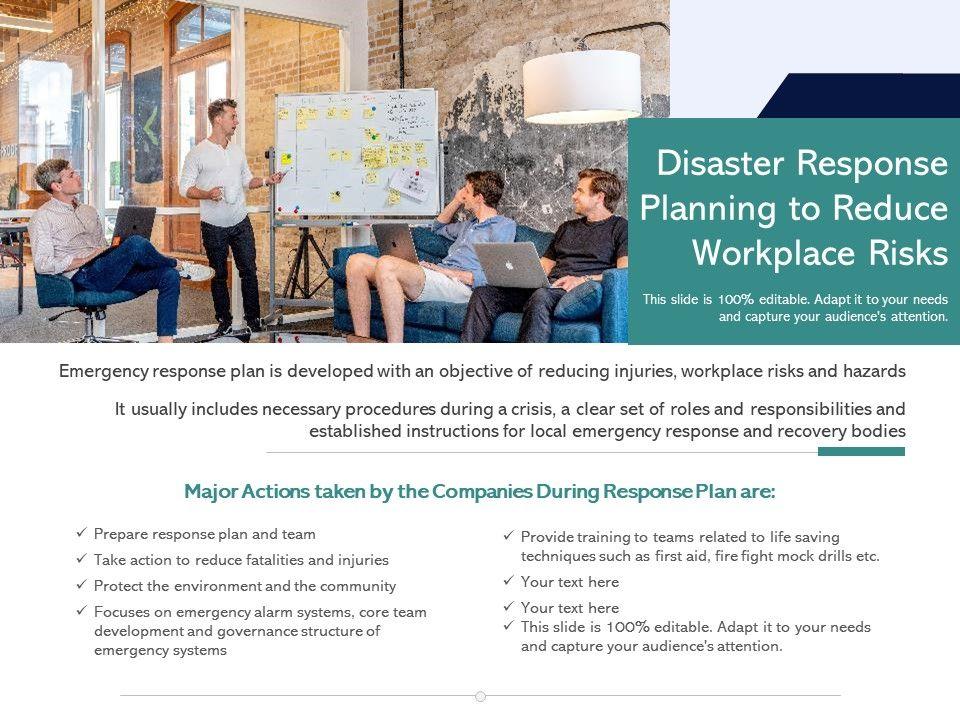 Disaster Response Planning to Reduce Workplace Risks

This slide is 100% editable. Adapt it to your needs and capture your audience's attention.

Emergency response plan is developed with an objective of reducing injuries, workplace risks and hazards

It usually includes necessary procedures during a crisis, a clear set of roles and responsibilities and established instructions for local emergency response and recovery bodies

Major Actions taken by the Companies During Response Plan are:

✓ Prepare response plan and team
✓ Take action to reduce fatalities and injuries
✓ Protect the environment and the community
✓ Focuses on emergency alarm systems, core team development and governance structure of emergency systems

✓ Provide training to teams related to life saving techniques such as first aid, fire fight mock drills etc.
✓ Your text here
✓ Your text here
✓ This slide is 100% editable. Adapt it to your needs and capture your audience's attention.